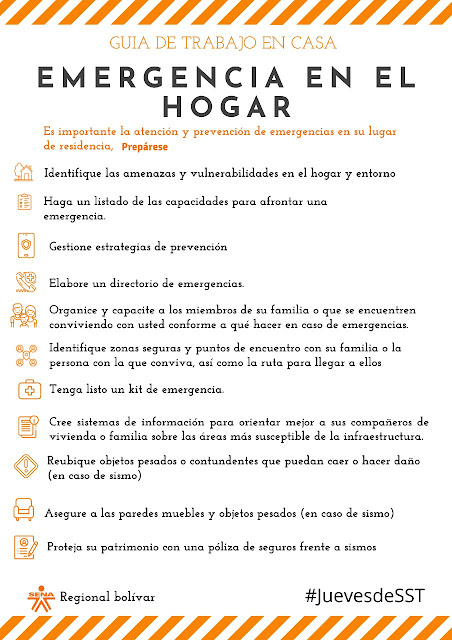 GUIA DE TRABAJO EN CASA

EMERGENCIA EN EL HOGAR

Es importante la atención y prevención de emergencias en su lugar de residencia, Prepárese

Identifique las amenazas y vulnerabilidades en el hogar y entorno

Haga un listado de las capacidades para afrontar una emergencia.

Gestione estrategias de prevención

Elabore un directorio de emergencias.

Organice y capacite a los miembros de su familia o que se encuentren conviviendo con usted conforme a qué hacer en caso de emergencias.

Identifique zonas seguras y puntos de encuentro con su familia o la persona con la que conviva, así como la ruta para llegar a ellos

Tenga listo un kit de emergencia.

Cree sistemas de información para orientar mejor a sus compañeros de vivienda o familia sobre las áreas más susceptible de la infraestructura.

Reubique objetos pesados o contundentes que puedan caer o hacer daño (en caso de sismo)

Asegure a las paredes muebles y objetos pesados (en caso de sismo)

Proteja su patrimonio con una póliza de seguros frente a sismos

SENA Regional bolívar

#JuevesdeSST